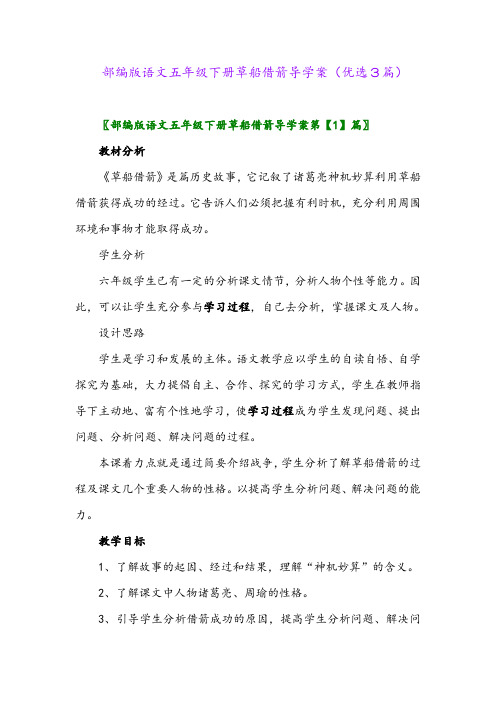 部编版语文五年级下册草船借箭导学案（优选3篇）

〖部编版语文五年级下册草船借箭导学案第【1】篇〗

教材分析

《草船借箭》是篇历史故事，它记叙了诸葛亮神机妙算利用草船借箭获得成功的经过。它告诉人们必须把握有利时机，充分利用周围环境和事物才能取得成功。

学生分析

六年级学生已有一定的分析课文情节，分析人物个性等能力。因此，可以让学生充分参与学习过程，自己去分析，掌握课文及人物。

设计思路

学生是学习和发展的主体。语文教学应以学生的自读自悟、自学探究为基础，大力提倡自主、合作、探究的学习方式，学生在教师指导下主动地、富有个性地学习，使学习过程成为学生发现问题、提出问题、分析问题、解决问题的过程。

本课着力点就是通过简要介绍战争，学生分析了解草船借箭的过程及课文几个重要人物的性格。以提高学生分析问题、解决问题的能力。

教学目标

1、了解故事的起因、经过和结果，理解“神机妙算”的含义。

2、了解课文中人物诸葛亮、周瑜的性格。

3、引导学生分析借箭成功的原因，提高学生分析问题、解决问